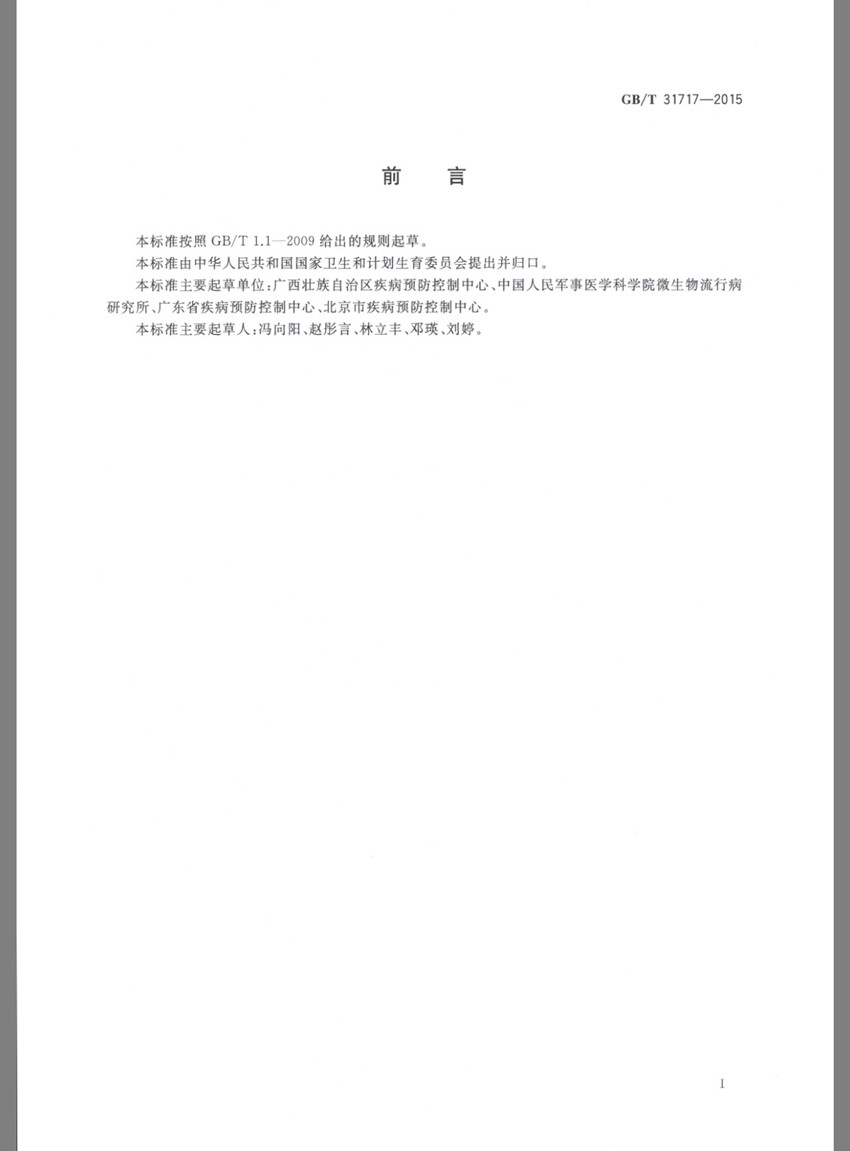 GB/T 31717—2015

前　言

本标准按照 GB/T 1.1—2009 给出的规则起草。

本标准由中华人民共和国国家卫生和计划生育委员会提出并归口。

本标准主要起草单位：广西壮族自治区疾病预防控制中心、中国人民军事医学科学院微生物流行病研究所、广东省疾病预防控制中心、北京市疾病预防控制中心。

本标准主要起草人：冯向阳、赵彤言、林立丰、邓瑛、刘婷。

I